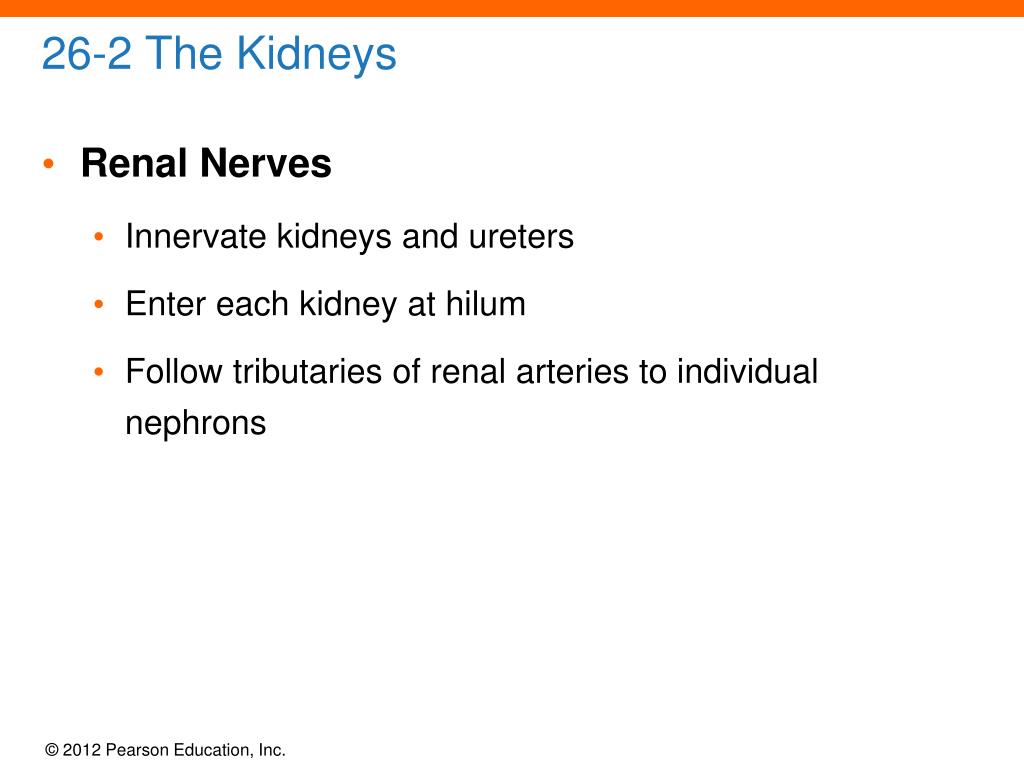 26-2 The Kidneys

• Renal Nerves

• Innervate kidneys and ureters

• Enter each kidney at hilum

• Follow tributaries of renal arteries to individual nephrons

© 2012 Pearson Education, Inc.